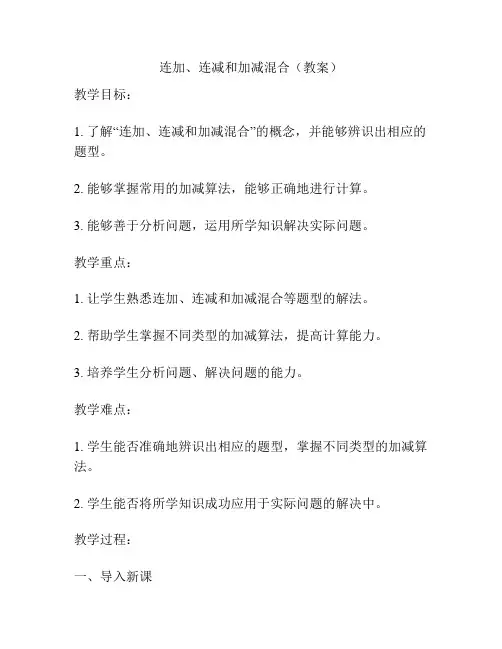 连加、连减和加减混合（教案）

教学目标：

1. 了解“连加、连减和加减混合”的概念，并能够辨识出相应的题型。

2. 能够掌握常用的加减算法，能够正确地进行计算。

3. 能够善于分析问题，运用所学知识解决实际问题。

教学重点：

1. 让学生熟悉连加、连减和加减混合等题型的解法。

2. 帮助学生掌握不同类型的加减算法，提高计算能力。

3. 培养学生分析问题、解决问题的能力。

教学难点：

1. 学生能否准确地辨识出相应的题型，掌握不同类型的加减算法。

2. 学生能否将所学知识成功应用于实际问题的解决中。

教学过程：

一、导入新课